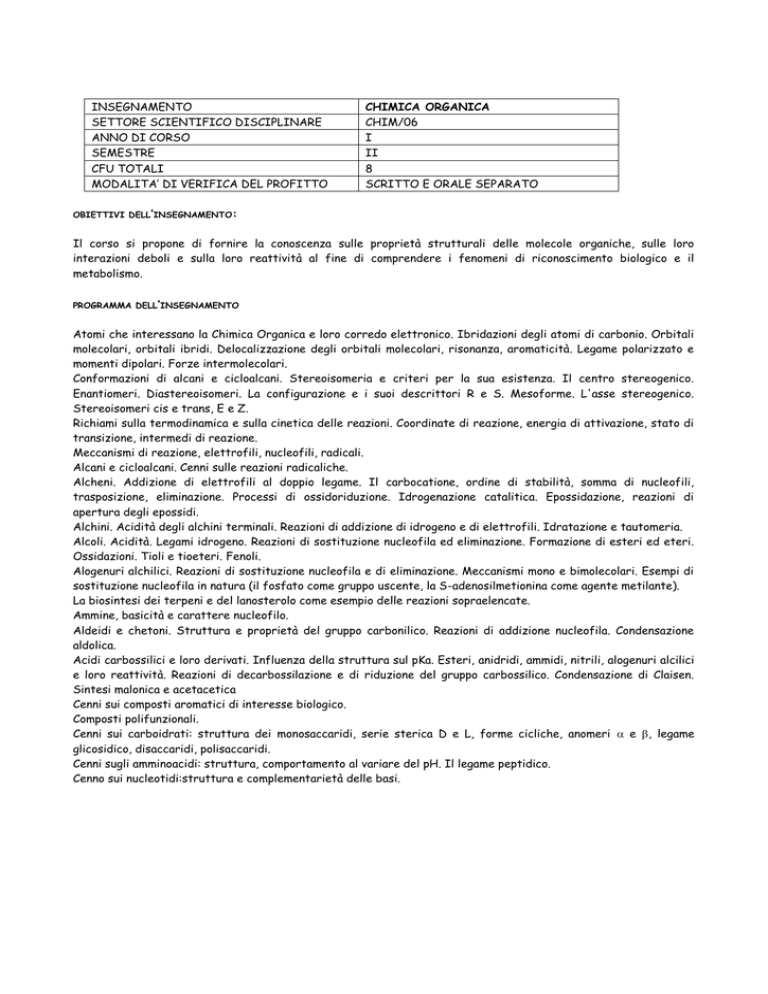 | INSEGNAMENTO | CHIMICA ORGANICA |
|---|---|
| SETTORE SCIENTIFICO DISCIPLINARE | CHIM/06 |
| ANNO DI CORSO | I |
| SEMESTRE | II |
| CFU TOTALI | 8 |
| MODALITA' DI VERIFICA DEL PROFITTO | SCRITTO E ORALE SEPARATO |

OBIETTIVI DELL'INSEGNAMENTO:

Il corso si propone di fornire la conoscenza sulle proprietà strutturali delle molecole organiche, sulle loro interazioni deboli e sulla loro reattività al fine di comprendere i fenomeni di riconoscimento biologico e il metabolismo.

PROGRAMMA DELL'INSEGNAMENTO

Atomi che interessano la Chimica Organica e loro corredo elettronico. Ibridazioni degli atomi di carbonio. Orbitali molecolari, orbitali ibridi. Delocalizzazione degli orbitali molecolari, risonanza, aromaticità. Legame polarizzato e momenti dipolari. Forze intermolecolari.
Conformazioni di alcani e cicloalcani. Stereoisomeria e criteri per la sua esistenza. Il centro stereogenico. Enantiomeri. Diastereoisomeri. La configurazione e i suoi descrittori R e S. Mesoforme. L'asse stereogenico. Stereoisomeri cis e trans, E e Z.
Richiami sulla termodinamica e sulla cinetica delle reazioni. Coordinate di reazione, energia di attivazione, stato di transizione, intermedi di reazione.
Meccanismi di reazione, elettrofili, nucleofili, radicali.
Alcani e cicloalcani. Cenni sulle reazioni radicaliche.
Alcheni. Addizione di elettrofili al doppio legame. Il carbocatione, ordine di stabilità, somma di nucleofili, trasposizione, eliminazione. Processi di ossidoriduzione. Idrogenazione catalitica. Epossidazione, reazioni di apertura degli epossidi.
Alchini. Acidità degli alchini terminali. Reazioni di addizione di idrogeno e di elettrofili. Idratazione e tautomeria.
Alcoli. Acidità. Legami idrogeno. Reazioni di sostituzione nucleofila ed eliminazione. Formazione di esteri ed eteri. Ossidazioni. Tioli e tioeteri. Fenoli.
Alogenuri alchilici. Reazioni di sostituzione nucleofila e di eliminazione. Meccanismi mono e bimolecolari. Esempi di sostituzione nucleofila in natura (il fosfato come gruppo uscente, la S-adenosilmetionina come agente metilante).
La biosintesi dei terpeni e del lanosterolo come esempio delle reazioni sopraelencate.
Ammine, basicità e carattere nucleofilo.
Aldeidi e chetoni. Struttura e proprietà del gruppo carbonilico. Reazioni di addizione nucleofila. Condensazione aldolica.
Acidi carbossilici e loro derivati. Influenza della struttura sul pKa. Esteri, anidridi, ammidi, nitrili, alogenuri alcilici e loro reattività. Reazioni di decarbossilazione e di riduzione del gruppo carbossilico. Condensazione di Claisen. Sintesi malonica e acetacetica
Cenni sui composti aromatici di interesse biologico.
Composti polifunzionali.
Cenni sui carboidrati: struttura dei monosaccaridi, serie sterica D e L, forme cicliche, anomeri $\alpha$ e $\beta$, legame glicosidico, disaccaridi, polisaccaridi.
Cenni sugli amminoacidi: struttura, comportamento al variare del pH. Il legame peptidico.
Cenno sui nucleotidi:struttura e complementarietà delle basi.